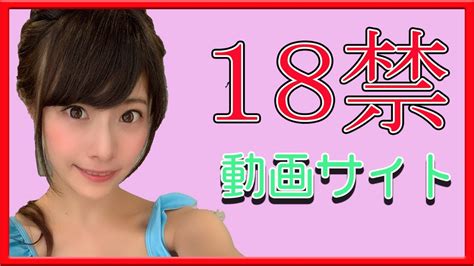 18禁

動画サイト